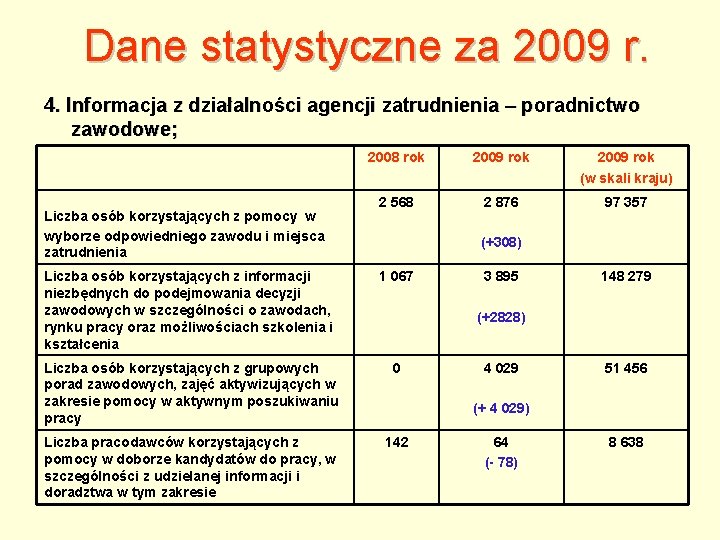 Dane statystyczne za 2009 r.

4. Informacja z działalności agencji zatrudnienia – poradnictwo zawodowe;

| | 2008 rok | 2009 rok | 2009 rok (w skali kraju) |
|---|---|---|---|
| Liczba osób korzystających z pomocy w wyborze odpowiedniego zawodu i miejsca zatrudnienia | 2 568 | 2 876 (+308) | 97 357 |
| Liczba osób korzystających z informacji niezbędnych do podejmowania decyzji zawodowych w szczególności o zawodach, rynku pracy oraz możliwościach szkolenia i kształcenia | 1 067 | 3 895 (+2828) | 148 279 |
| Liczba osób korzystających z grupowych porad zawodowych, zajęć aktywizujących w zakresie pomocy w aktywnym poszukiwaniu pracy | 0 | 4 029 (+ 4 029) | 51 456 |
| Liczba pracodawców korzystających z pomocy w doborze kandydatów do pracy, w szczególności z udzielanej informacji i doradztwa w tym zakresie | 142 | 64 (- 78) | 8 638 |